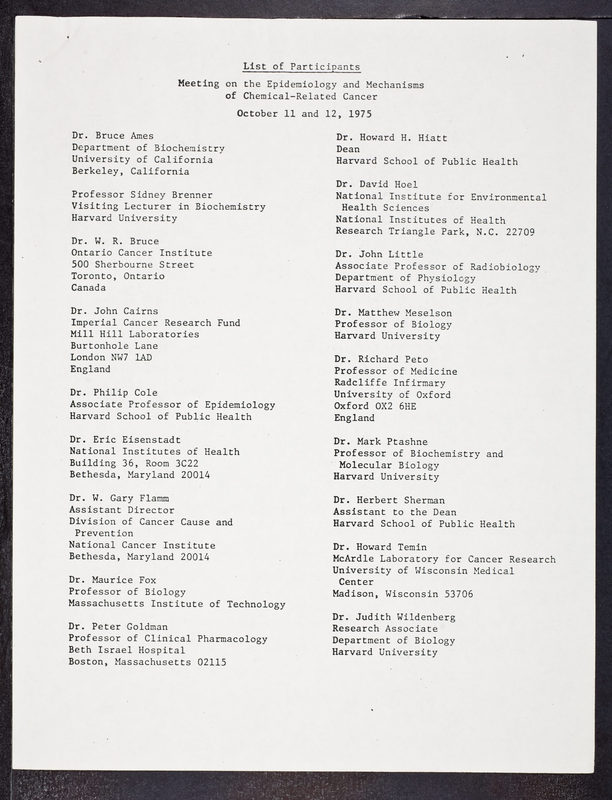 List of Participants

Meeting on the Epidemiology and Mechanisms of Chemical-Related Cancer

October 11 and 12, 1975

Dr. Bruce Ames
Department of Biochemistry
University of California
Berkeley, California

Professor Sidney Brenner
Visiting Lecturer in Biochemistry
Harvard University

Dr. W. R. Bruce
Ontario Cancer Institute
500 Sherbourne Street
Toronto, Ontario
Canada

Dr. John Cairns
Imperial Cancer Research Fund
Mill Hill Laboratories
Burtonhole Lane
London NW7 1AD
England

Dr. Philip Cole
Associate Professor of Epidemiology
Harvard School of Public Health

Dr. Eric Eisenstadt
National Institutes of Health
Building 36, Room 3C22
Bethesda, Maryland 20014

Dr. W. Gary Flamm
Assistant Director
Division of Cancer Cause and Prevention
National Cancer Institute
Bethesda, Maryland 20014

Dr. Maurice Fox
Professor of Biology
Massachusetts Institute of Technology

Dr. Peter Goldman
Professor of Clinical Pharmacology
Beth Israel Hospital
Boston, Massachusetts 02115

Dr. Howard H. Hiatt
Dean
Harvard School of Public Health

Dr. David Hoel
National Institute for Environmental Health Sciences
National Institutes of Health
Research Triangle Park, N.C. 22709

Dr. John Little
Associate Professor of Radiobiology
Department of Physiology
Harvard School of Public Health

Dr. Matthew Meselson
Professor of Biology
Harvard University

Dr. Richard Peto
Professor of Medicine
Radcliffe Infirmary
University of Oxford
Oxford OX2 6HE
England

Dr. Mark Ptashne
Professor of Biochemistry and Molecular Biology
Harvard University

Dr. Herbert Sherman
Assistant to the Dean
Harvard School of Public Health

Dr. Howard Temin
McArdle Laboratory for Cancer Research
University of Wisconsin Medical Center
Madison, Wisconsin 53706

Dr. Judith Wildenberg
Research Associate
Department of Biology
Harvard University